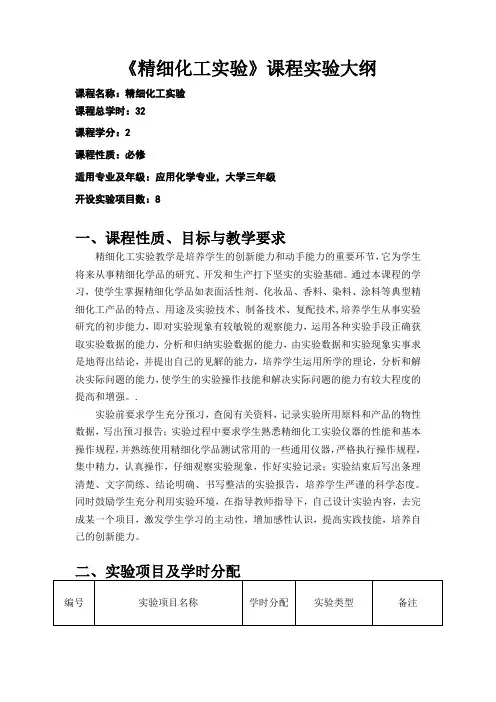 《精细化工实验》课程实验大纲

课程名称：精细化工实验

课程总学时：32

课程学分：2

课程性质：必修

适用专业及年级：应用化学专业，大学三年级

开设实验项目数：8

一、课程性质、目标与教学要求

精细化工实验教学是培养学生的创新能力和动手能力的重要环节，它为学生将来从事精细化学品的研究、开发和生产打下坚实的实验基础。通过本课程的学习，使学生掌握精细化学品如表面活性剂、化妆品、香料、染料、涂料等典型精细化工产品的特点、用途及实验技术、制备技术、复配技术，培养学生从事实验研究的初步能力，即对实验现象有较敏锐的观察能力，运用各种实验手段正确获取实验数据的能力，分析和归纳实验数据的能力，由实验数据和实验现象实事求是地得出结论，并提出自己的见解的能力，培养学生运用所学的理论，分析和解决实际问题的能力，使学生的实验操作技能和解决实际问题的能力有较大程度的提高和增强。.

实验前要求学生充分预习，查阅有关资料，记录实验所用原料和产品的物性数据，写出预习报告；实验过程中要求学生熟悉精细化工实验仪器的性能和基本操作规程，并熟练使用精细化学品测试常用的一些通用仪器，严格执行操作规程，集中精力，认真操作，仔细观察实验现象，作好实验记录；实验结束后写出条理清楚、文字简练、结论明确、书写整洁的实验报告，培养学生严谨的科学态度。同时鼓励学生充分利用实验环境，在指导教师指导下，自己设计实验内容，去完成某一个项目，激发学生学习的主动性，增加感性认识，提高实践技能，培养自己的创新能力。

二、实验项目及学时分配

| 编号 | 实验项目名称 | 学时分配 | 实验类型 | 备注 |
|---|---|---|---|---|